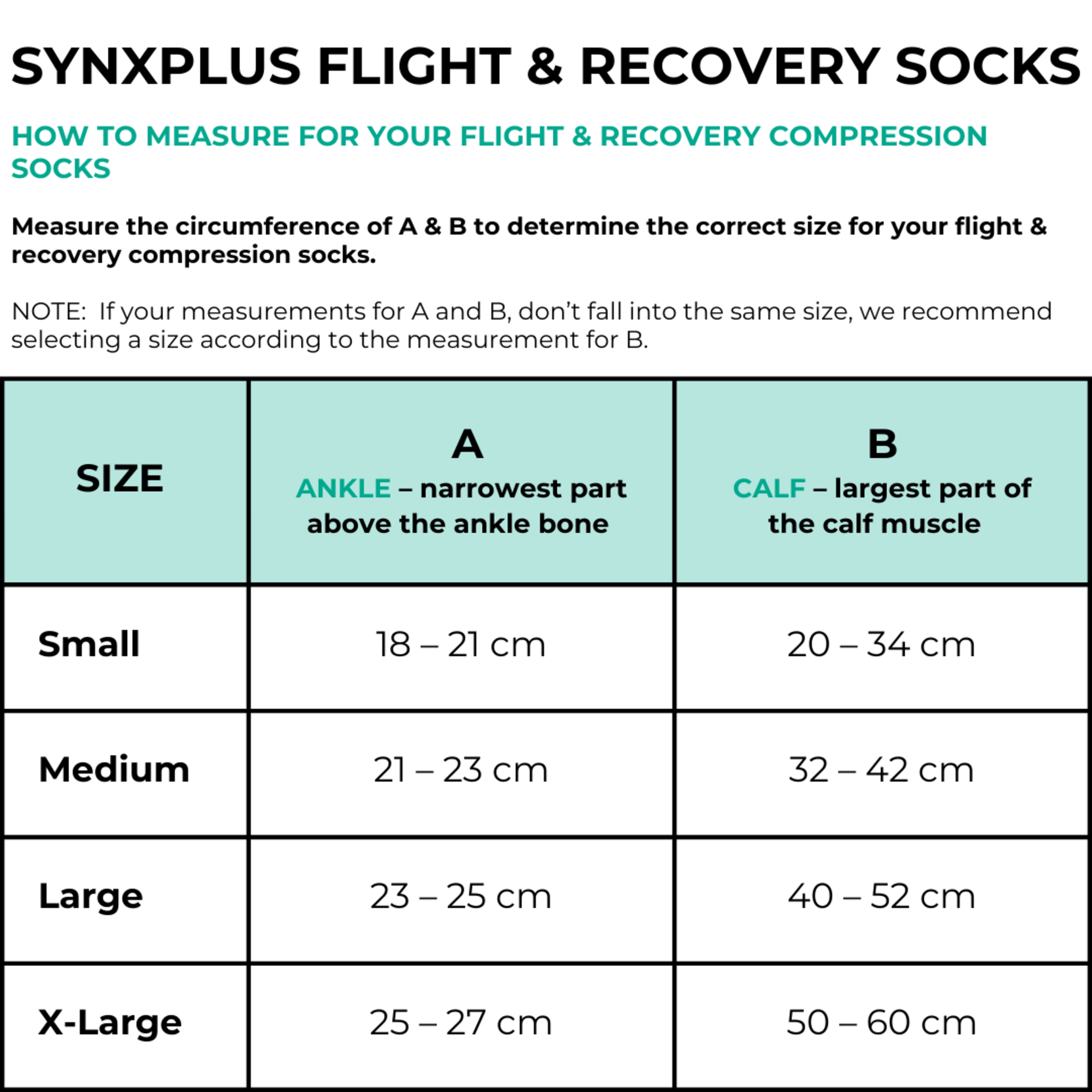 SYNXPLUS FLIGHT & RECOVERY SOCKS

HOW TO MEASURE FOR YOUR FLIGHT & RECOVERY COMPRESSION SOCKS

Measure the circumference of A & B to determine the correct size for your flight & recovery compression socks.

NOTE: If your measurements for A and B, don't fall into the same size, we recommend selecting a size according to the measurement for B.

| SIZE | A ANKLE – narrowest part above the ankle bone | B CALF – largest part of the calf muscle |
|---|---|---|
| Small | 18 – 21 cm | 20 – 34 cm |
| Medium | 21 – 23 cm | 32 – 42 cm |
| Large | 23 – 25 cm | 40 – 52 cm |
| X-Large | 25 – 27 cm | 50 – 60 cm |